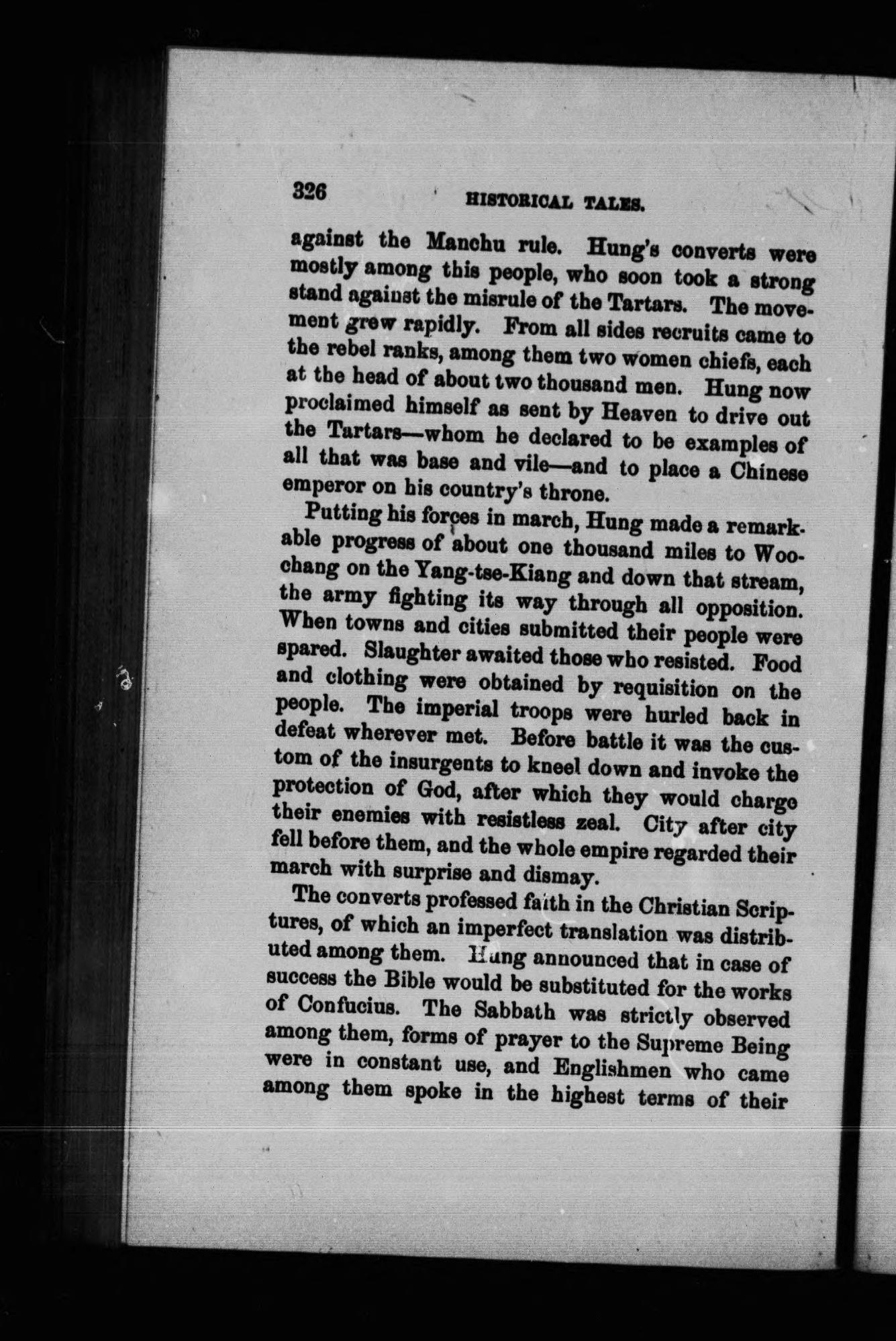 326 HISTORICAL TALES.

against the Manchu rule. Hung's converts were mostly among this people, who soon took a strong stand against the misrule of the Tartars. The movement grew rapidly. From all sides recruits came to the rebel ranks, among them two women chiefs, each at the head of about two thousand men. Hung now proclaimed himself as sent by Heaven to drive out the Tartars—whom he declared to be examples of all that was base and vile—and to place a Chinese emperor on his country's throne.

Putting his forces in march, Hung made a remarkable progress of about one thousand miles to Woochang on the Yang-tse-Kiang and down that stream, the army fighting its way through all opposition. When towns and cities submitted their people were spared. Slaughter awaited those who resisted. Food and clothing were obtained by requisition on the people. The imperial troops were hurled back in defeat wherever met. Before battle it was the custom of the insurgents to kneel down and invoke the protection of God, after which they would charge their enemies with resistless zeal. City after city fell before them, and the whole empire regarded their march with surprise and dismay.

The converts professed faith in the Christian Scriptures, of which an imperfect translation was distributed among them. Hung announced that in case of success the Bible would be substituted for the works of Confucius. The Sabbath was strictly observed among them, forms of prayer to the Supreme Being were in constant use, and Englishmen who came among them spoke in the highest terms of their